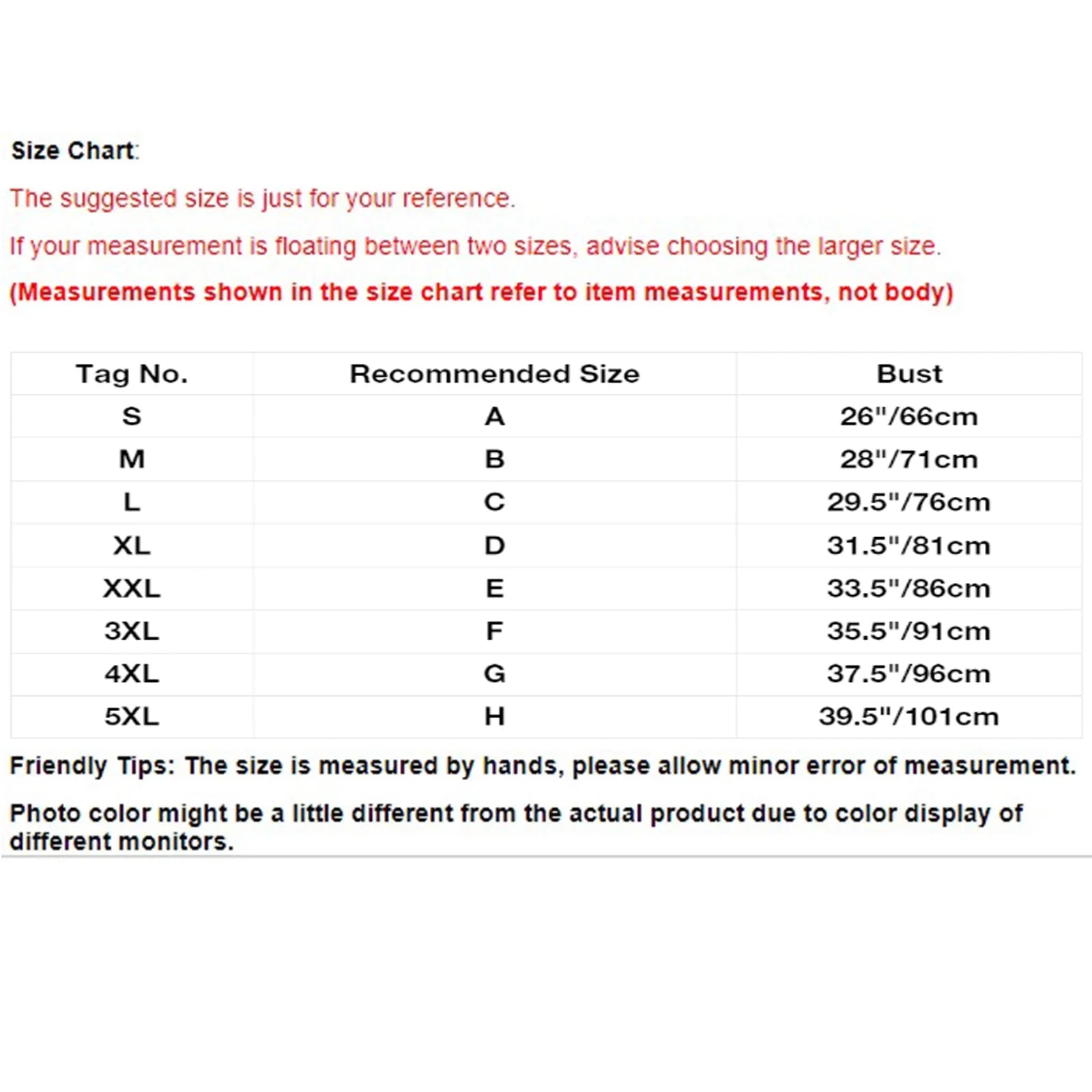 Size Chart:

The suggested size is just for your reference.

If your measurement is floating between two sizes, advise choosing the larger size.

(Measurements shown in the size chart refer to item measurements, not body)

| Tag No. | Recommended Size | Bust |
|---|---|---|
| S | A | 26"/66cm |
| M | B | 28"/71cm |
| L | C | 29.5"/76cm |
| XL | D | 31.5"/81cm |
| XXL | E | 33.5"/86cm |
| 3XL | F | 35.5"/91cm |
| 4XL | G | 37.5"/96cm |
| 5XL | H | 39.5"/101cm |

Friendly Tips: The size is measured by hands, please allow minor error of measurement.

Photo color might be a little different from the actual product due to color display of different monitors.